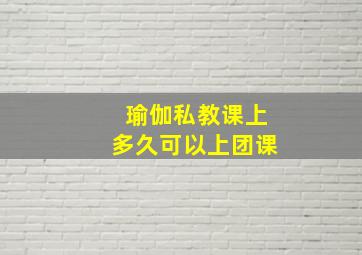 瑜伽私教课上
多久可以上团课